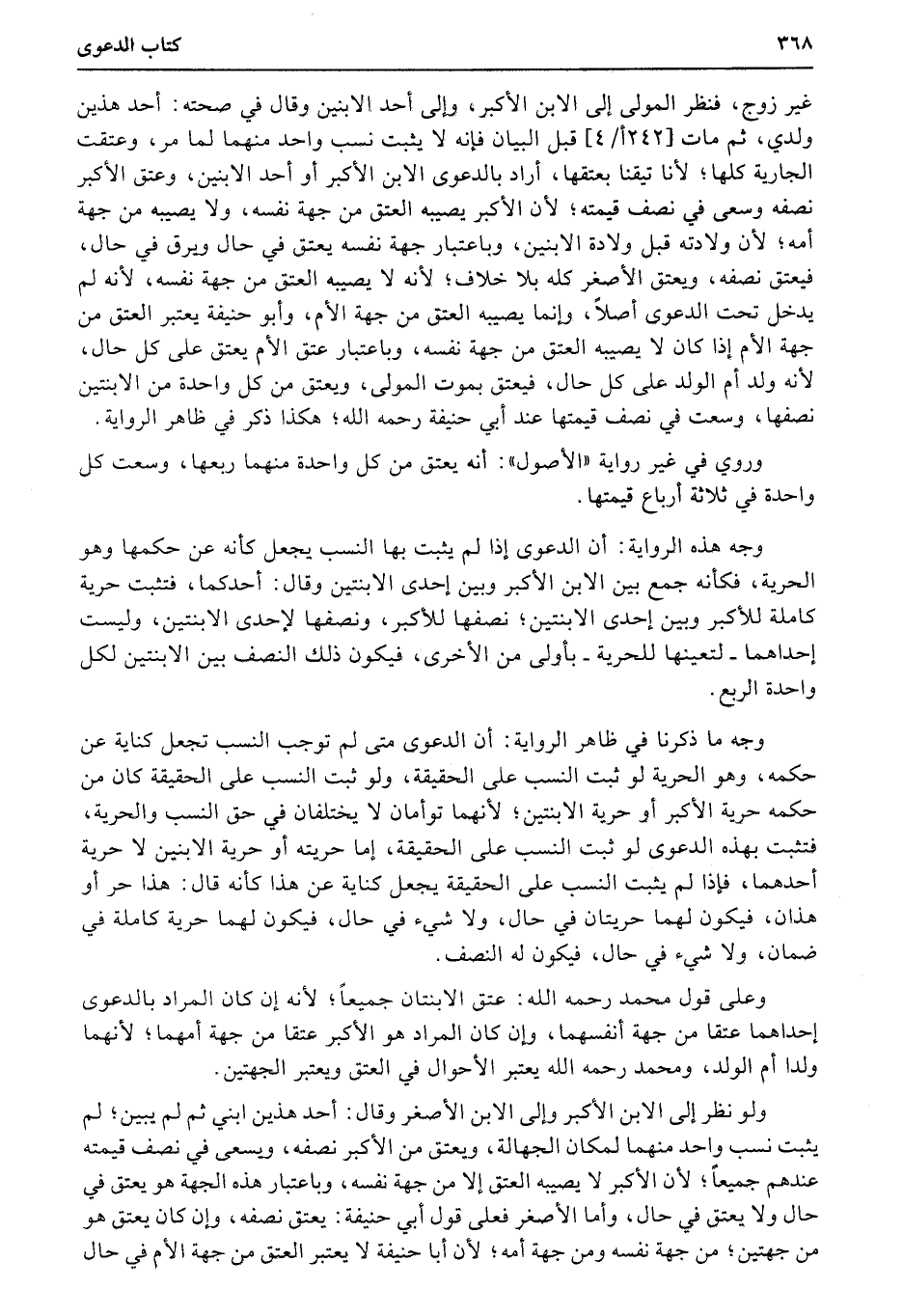 ٣٦٨ كتاب الدعوى

غير زوج، فنظر المولى إلى الابن الأكبر، وإلى أحد الابنين وقال في صحته: أحد هذين ولدي، ثم مات [٢٤٢أ/٤] قبل البيان فإنه لا يثبت نسب واحد منهما لما مر، وعتقت الجارية كلها؛ لأنا تيقنا بعتقها، أراد بالدعوى الابن الأكبر أو أحد الابنين، وعتق الأكبر نصفه وسعى في نصف قيمته؛ لأن الأكبر يصيبه العتق من جهة نفسه، ولا يصيبه من جهة أمه؛ لأن ولادته قبل ولادة الابنين، وباعتبار جهة نفسه يعتق في حال ويرق في حال، فيعتق نصفه، ويعتق الأصغر كله بلا خلاف؛ لأنه لا يصيبه العتق من جهة نفسه، لأنه لم يدخل تحت الدعوى أصلاً، وإنما يصيبه العتق من جهة الأم، وأبو حنيفة يعتبر العتق من جهة الأم إذا كان لا يصيبه العتق من جهة نفسه، وباعتبار عتق الأم يعتق على كل حال، لأنه ولد أم الولد على كل حال، فيعتق بموت المولى، ويعتق من كل واحدة من الابنتين نصفها، وسعت في نصف قيمتها عند أبي حنيفة رحمه الله؛ هكذا ذكر في ظاهر الرواية.

وروي في غير رواية «الأصول»: أنه يعتق من كل واحدة منهما ربعها، وسعت كل واحدة في ثلاثة أرباع قيمتها.

وجه هذه الرواية: أن الدعوى إذا لم يثبت بها النسب يجعل كأنه عن حكمها وهو الحرية، فكأنه جمع بين الابن الأكبر وبين إحدى الابنتين وقال: أحدكما، فتثبت حرية كاملة للأكبر وبين إحدى الابنتين؛ نصفها للأكبر، ونصفها لإحدى الابنتين، وليست إحداهما ـ لتعينها للحرية ـ بأولى من الأخرى، فيكون ذلك النصف بين الابنتين لكل واحدة الربع.

وجه ما ذكرنا في ظاهر الرواية: أن الدعوى متى لم توجب النسب تجعل كناية عن حكمه، وهو الحرية لو ثبت النسب على الحقيقة، ولو ثبت النسب على الحقيقة كان من حكمه حرية الأكبر أو حرية الابنتين؛ لأنهما توأمان لا يختلفان في حق النسب والحرية، فتثبت بهذه الدعوى لو ثبت النسب على الحقيقة، إما حريته أو حرية الابنين لا حرية أحدهما، فإذا لم يثبت النسب على الحقيقة يجعل كناية عن هذا كأنه قال: هذا حر أو هذان، فيكون لهما حريتان في حال، ولا شيء في حال، فيكون لهما حرية كاملة في ضمان، ولا شيء في حال، فيكون له النصف.

وعلى قول محمد رحمه الله: عتق الابنتان جميعاً؛ لأنه إن كان المراد بالدعوى إحداهما عتقا من جهة أنفسهما، وإن كان المراد هو الأكبر عتقا من جهة أمهما؛ لأنهما ولدا أم الولد، ومحمد رحمه الله يعتبر الأحوال في العتق ويعتبر الجهتين.

ولو نظر إلى الابن الأكبر وإلى الابن الأصغر وقال: أحد هذين ابني ثم لم يبين؛ لم يثبت نسب واحد منهما لمكان الجهالة، ويعتق من الأكبر نصفه، ويسعى في نصف قيمته عندهم جميعاً؛ لأن الأكبر لا يصيبه العتق إلا من جهة نفسه، وباعتبار هذه الجهة هو يعتق في حال ولا يعتق في حال، وأما الأصغر فعلى قول أبي حنيفة: يعتق نصفه، وإن كان يعتق هو من جهتين؛ من جهة نفسه ومن جهة أمه؛ لأن أبا حنيفة لا يعتبر العتق من جهة الأم في حال